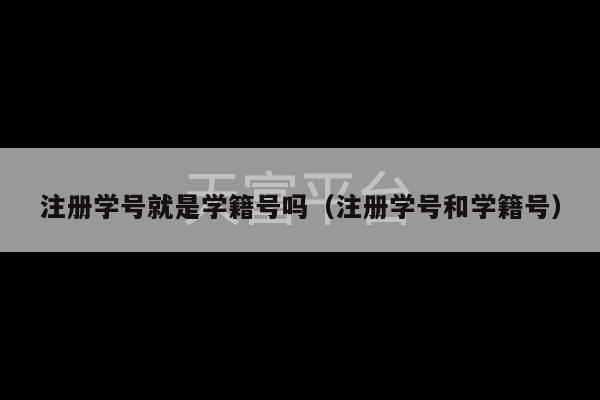 天宫平台

注册学号就是学籍号吗（注册学号和学籍号）